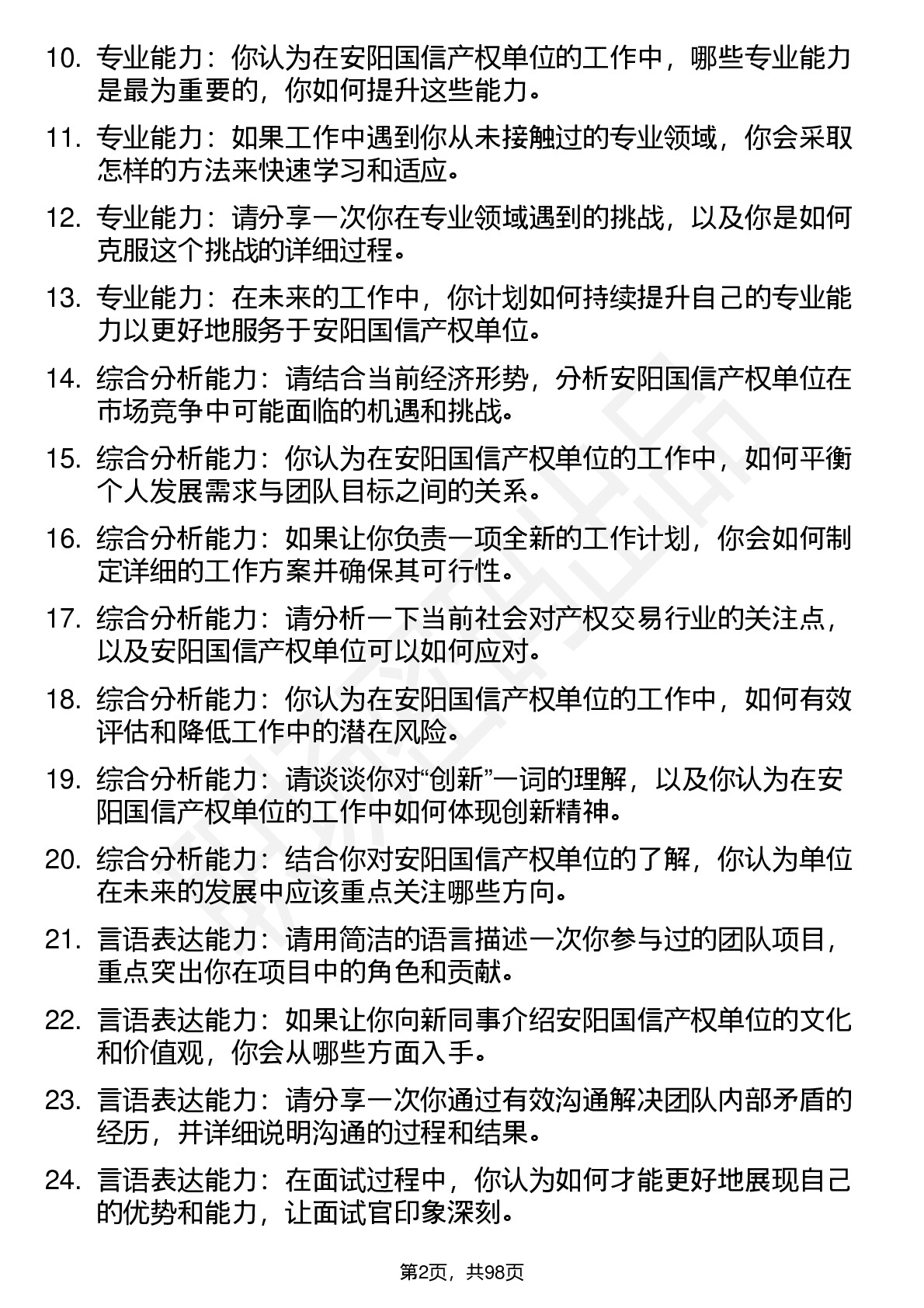 10. 专业能力：你认为在安阳国信产权单位的工作中，哪些专业能力是最为重要的，你如何提升这些能力。

11. 专业能力：如果工作中遇到你从未接触过的专业领域，你会采取怎样的方法来快速学习和适应。

12. 专业能力：请分享一次你在专业领域遇到的挑战，以及你是如何克服这个挑战的详细过程。

13. 专业能力：在未来的工作中，你计划如何持续提升自己的专业能力以更好地服务于安阳国信产权单位。

14. 综合分析能力：请结合当前经济形势，分析安阳国信产权单位在市场竞争中可能面临的机遇和挑战。

15. 综合分析能力：你认为在安阳国信产权单位的工作中，如何平衡个人发展需求与团队目标之间的关系。

16. 综合分析能力：如果让你负责一项全新的工作计划，你会如何制定详细的工作方案并确保其可行性。

17. 综合分析能力：请分析一下当前社会对产权交易行业的关注点，以及安阳国信产权单位可以如何应对。

18. 综合分析能力：你认为在安阳国信产权单位的工作中，如何有效评估和降低工作中的潜在风险。

19. 综合分析能力：请谈谈你对“创新”一词的理解，以及你认为在安阳国信产权单位的工作中如何体现创新精神。

20. 综合分析能力：结合你对安阳国信产权单位的了解，你认为单位在未来的发展中应该重点关注哪些方向。

21. 言语表达能力：请用简洁的语言描述一次你参与过的团队项目，重点突出你在项目中的角色和贡献。

22. 言语表达能力：如果让你向新同事介绍安阳国信产权单位的文化和价值观，你会从哪些方面入手。

23. 言语表达能力：请分享一次你通过有效沟通解决团队内部矛盾的经历，并详细说明沟通的过程和结果。

24. 言语表达能力：在面试过程中，你认为如何才能更好地展现自己的优势和能力，让面试官印象深刻。

第2页，共98页